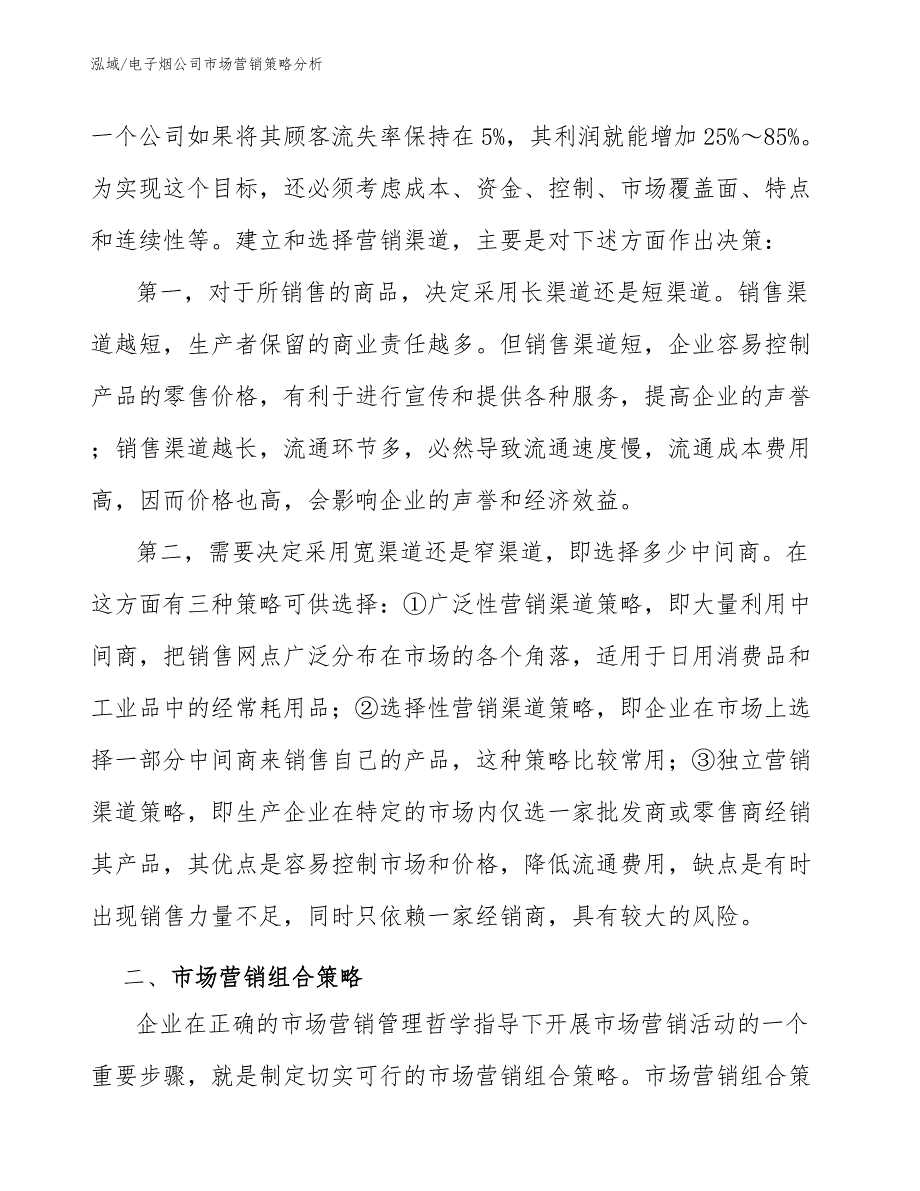 泓域/电子烟公司市场营销策略分析

一个公司如果将其顾客流失率保持在5%，其利润就能增加25%～85%。为实现这个目标，还必须考虑成本、资金、控制、市场覆盖面、特点和连续性等。建立和选择营销渠道，主要是对下述方面作出决策：

第一，对于所销售的商品，决定采用长渠道还是短渠道。销售渠道越短，生产者保留的商业责任越多。但销售渠道短，企业容易控制产品的零售价格，有利于进行宣传和提供各种服务，提高企业的声誉；销售渠道越长，流通环节多，必然导致流通速度慢，流通成本费用高，因而价格也高，会影响企业的声誉和经济效益。

第二，需要决定采用宽渠道还是窄渠道，即选择多少中间商。在这方面有三种策略可供选择：①广泛性营销渠道策略，即大量利用中间商，把销售网点广泛分布在市场的各个角落，适用于日用消费品和工业品中的经常耗用品；②选择性营销渠道策略，即企业在市场上选择一部分中间商来销售自己的产品，这种策略比较常用；③独立营销渠道策略，即生产企业在特定的市场内仅选一家批发商或零售商经销其产品，其优点是容易控制市场和价格，降低流通费用，缺点是有时出现销售力量不足，同时只依赖一家经销商，具有较大的风险。

二、市场营销组合策略

企业在正确的市场营销管理哲学指导下开展市场营销活动的一个重要步骤，就是制定切实可行的市场营销组合策略。市场营销组合策